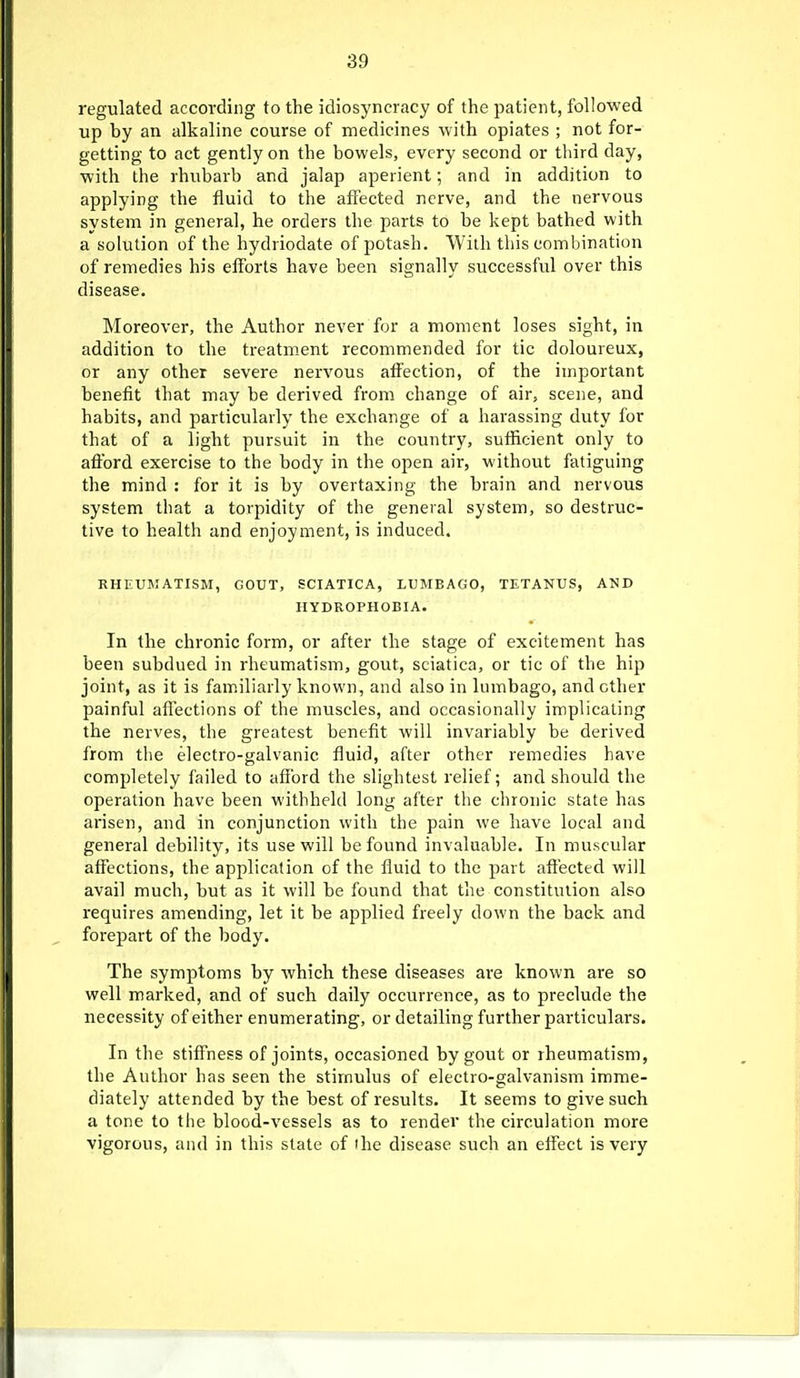 39

regulated according to the idiosyncracy of the patient, followed up by an alkaline course of medicines with opiates ; not forgetting to act gently on the bowels, every second or third day, with the rhubarb and jalap aperient; and in addition to applying the fluid to the affected nerve, and the nervous system in general, he orders the parts to be kept bathed with a solution of the hydriodate of potash. With this combination of remedies his efforts have been signally successful over this disease.

Moreover, the Author never for a moment loses sight, in addition to the treatment recommended for tic doloureux, or any other severe nervous affection, of the important benefit that may be derived from change of air, scene, and habits, and particularly the exchange of a harassing duty for that of a light pursuit in the country, sufficient only to afford exercise to the body in the open air, without fatiguing the mind : for it is by overtaxing the brain and nervous system that a torpidity of the general system, so destructive to health and enjoyment, is induced.

RHEUMATISM, GOUT, SCIATICA, LUMBAGO, TETANUS, AND HYDROPHOBIA.

In the chronic form, or after the stage of excitement has been subdued in rheumatism, gout, sciatica, or tic of the hip joint, as it is familiarly known, and also in lumbago, and other painful affections of the muscles, and occasionally implicating the nerves, the greatest benefit will invariably be derived from the electro-galvanic fluid, after other remedies have completely failed to afford the slightest relief; and should the operation have been withheld long after the chronic state has arisen, and in conjunction with the pain we have local and general debility, its use will be found invaluable. In muscular affections, the application of the fluid to the part affected will avail much, but as it will be found that the constitution also requires amending, let it be applied freely down the back and forepart of the body.

The symptoms by which these diseases are known are so well marked, and of such daily occurrence, as to preclude the necessity of either enumerating, or detailing further particulars.

In the stiffness of joints, occasioned by gout or rheumatism, the Author has seen the stimulus of electro-galvanism immediately attended by the best of results. It seems to give such a tone to the blood-vessels as to render the circulation more vigorous, and in this state of the disease such an effect is very